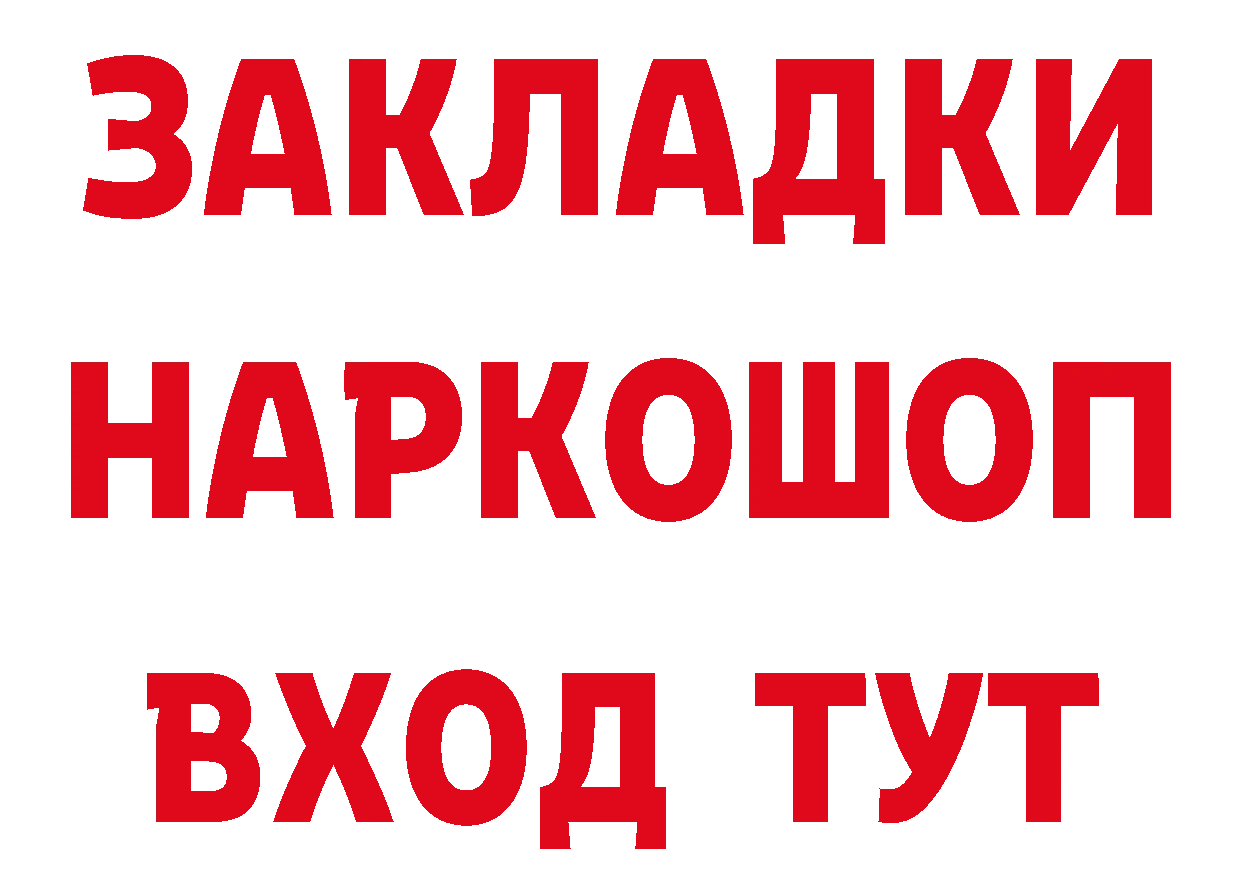 ЗАКЛАДКИ НАРКОШОП ВХОД ТУТ